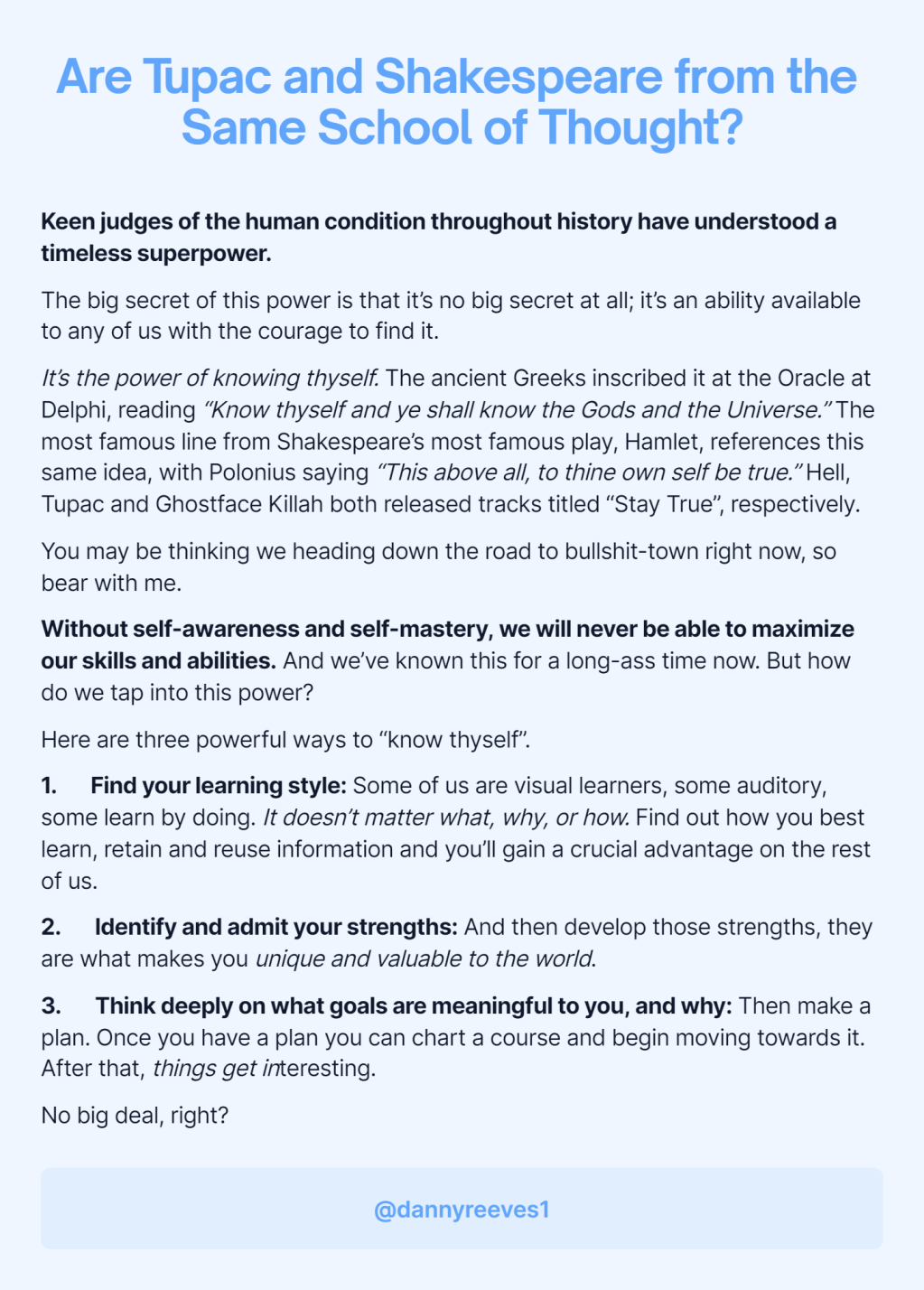 Are Tupac and Shakespeare from the Same School of Thought?

Keen judges of the human condition throughout history have understood a timeless superpower.

The big secret of this power is that it's no big secret at all; it's an ability available to any of us with the courage to find it.

It's the power of knowing thyself. The ancient Greeks inscribed it at the Oracle at Delphi, reading "Know thyself and ye shall know the Gods and the Universe." The most famous line from Shakespeare's most famous play, Hamlet, references this same idea, with Polonius saying "This above all, to thine own self be true." Hell, Tupac and Ghostface Killah both released tracks titled "Stay True", respectively.

You may be thinking we heading down the road to bullshit-town right now, so bear with me.

Without self-awareness and self-mastery, we will never be able to maximize our skills and abilities. And we've known this for a long-ass time now. But how do we tap into this power?

Here are three powerful ways to "know thyself".

1. Find your learning style: Some of us are visual learners, some auditory, some learn by doing. It doesn't matter what, why, or how. Find out how you best learn, retain and reuse information and you'll gain a crucial advantage on the rest of us.

2. Identify and admit your strengths: And then develop those strengths, they are what makes you unique and valuable to the world.

3. Think deeply on what goals are meaningful to you, and why: Then make a plan. Once you have a plan you can chart a course and begin moving towards it. After that, things get interesting.

No big deal, right?

@dannyreeves1